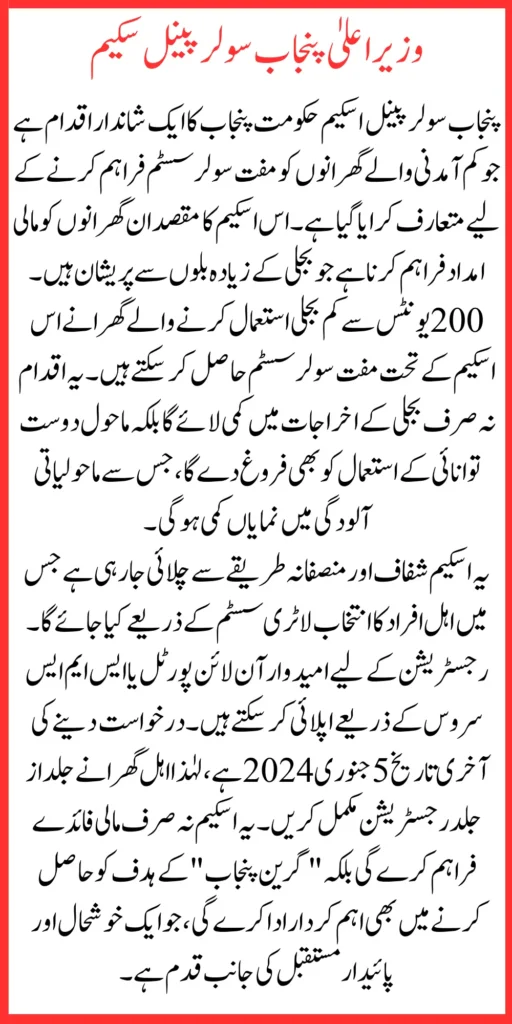 وزیر اعلیٰ پنجاب سولر پینل سکیم

پنجاب سولر پینل اسکیم حکومت پنجاب کا ایک شاندار اقدام ہے جو کم آمدنی والے گھرانوں کو مفت سولر سسٹم فراہم کرنے کے لیے متعارف کرایا گیا ہے۔ اس اسکیم کا مقصد ان گھرانوں کو مالی امداد فراہم کرنا ہے جو بجلی کے زیادہ بلوں سے پریشان ہیں۔ 200 یونٹس سے کم بجلی استعمال کرنے والے گھرانے اس اسکیم کے تحت مفت سولر سسٹم حاصل کر سکتے ہیں۔ یہ اقدام نہ صرف بجلی کے اخراجات میں کمی لائے گا بلکہ ماحول دوست توانائی کے استعمال کو بھی فروغ دے گا، جس سے ماحولیاتی آلودگی میں نمایاں کمی ہوگی۔

یہ اسکیم شفاف اور منصفانہ طریقے سے چلائی جا رہی ہے جس میں اہل افراد کا انتخاب لاٹری سسٹم کے ذریعے کیا جائے گا۔ رجسٹریشن کے لیے امیدوار آن لائن پورٹل یا ایس ایم ایس سروس کے ذریعے اپلائی کر سکتے ہیں۔ درخواست دینے کی آخری تاریخ 5 جنوری 2024 ہے، لہٰذا اہل گھرانے جلد از جلد رجسٹریشن مکمل کریں۔ یہ اسکیم نہ صرف مالی فائدے فراہم کرے گی بلکہ "گرین پنجاب" کے ہدف کو حاصل کرنے میں بھی اہم کردار ادا کرے گی، جو ایک خوشحال اور پائیدار مستقبل کی جانب قدم ہے۔